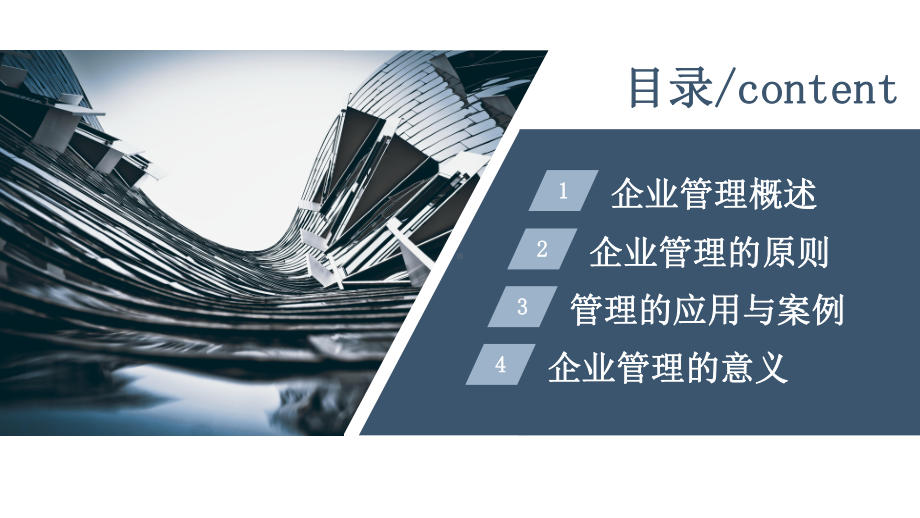 目录/content

1 企业管理概述

2 企业管理的原则

3 管理的应用与案例

4 企业管理的意义